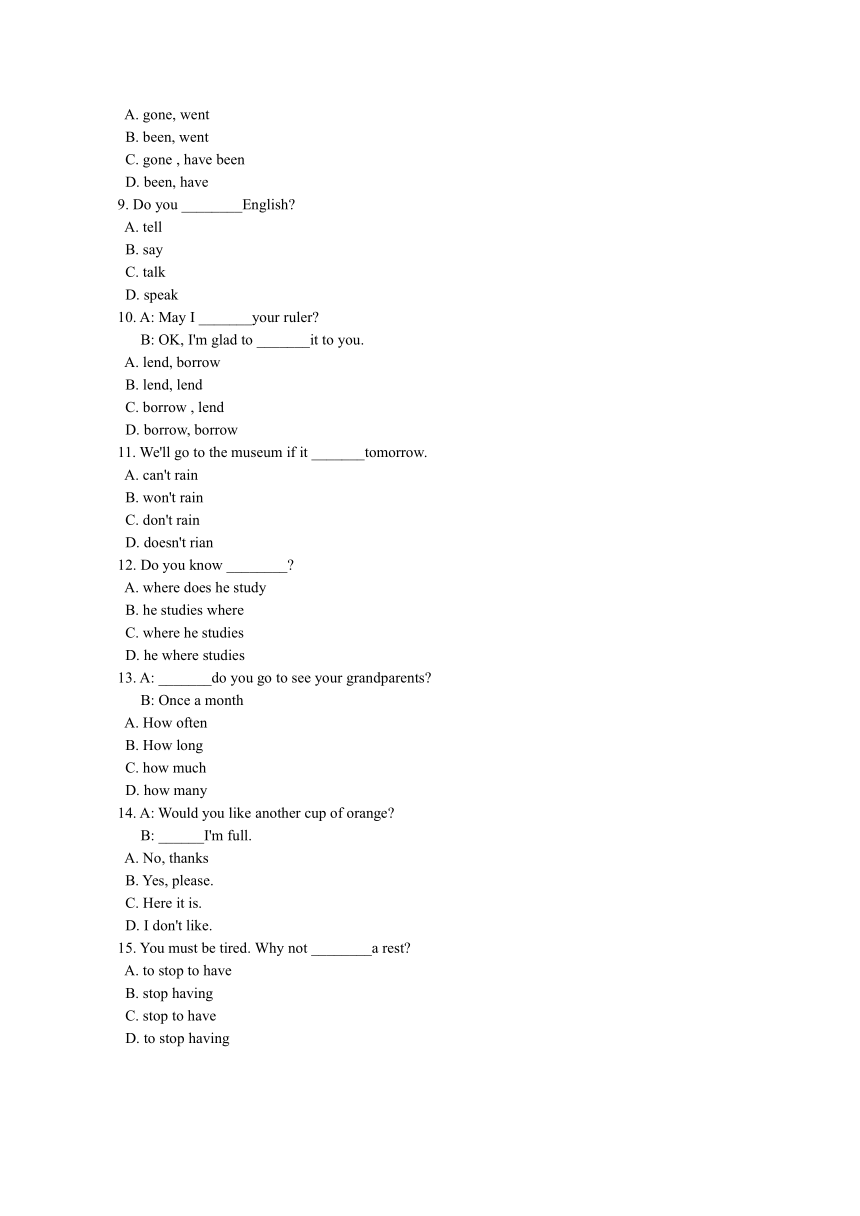 A. gone, went
B. been, went
C. gone , have been
D. been, have
9. Do you ________English?
A. tell
B. say
C. talk
D. speak
10. A: May I _______your ruler?
B: OK, I'm glad to _______it to you.
A. lend, borrow
B. lend, lend
C. borrow , lend
D. borrow, borrow
11. We'll go to the museum if it _______tomorrow.
A. can't rain
B. won't rain
C. don't rain
D. doesn't rian
12. Do you know ________?
A. where does he study
B. he studies where
C. where he studies
D. he where studies
13. A: _______do you go to see your grandparents?
B: Once a month
A. How often
B. How long
C. how much
D. how many
14. A: Would you like another cup of orange?
B: ______I'm full.
A. No, thanks
B. Yes, please.
C. Here it is.
D. I don't like.
15. You must be tired. Why not ________a rest?
A. to stop to have
B. stop having
C. stop to have
D. to stop having